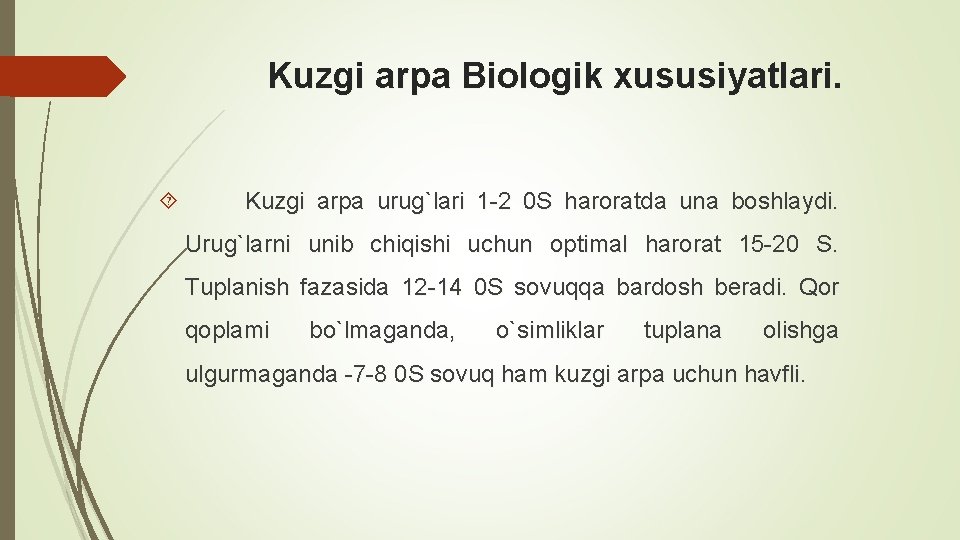 Kuzgi arpa Biologik xususiyatlari.

Kuzgi arpa urug`lari 1-2 0S haroratda una boshlaydi. Urug`larni unib chiqishi uchun optimal harorat 15-20 S. Tuplanish fazasida 12-14 0S sovuqqa bardosh beradi. Qor qoplami bo`lmaganda, o`simliklar tuplana olishga ulgurmaganda -7-8 0S sovuq ham kuzgi arpa uchun havfli.